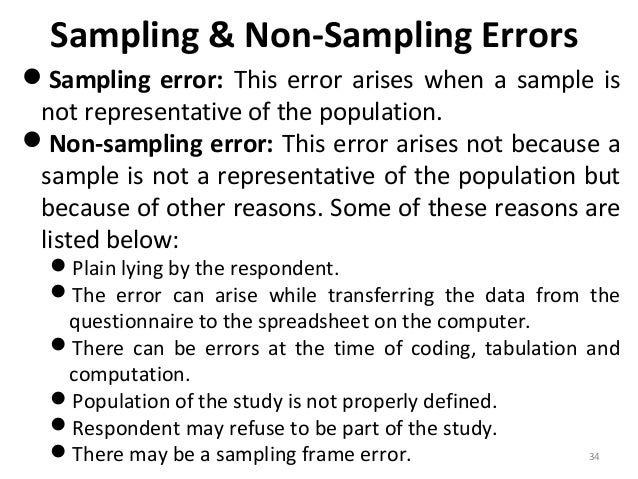 Sampling & Non-Sampling Errors

• Sampling error: This error arises when a sample is not representative of the population.

• Non-sampling error: This error arises not because a sample is not a representative of the population but because of other reasons. Some of these reasons are listed below:

• Plain lying by the respondent.
• The error can arise while transferring the data from the questionnaire to the spreadsheet on the computer.
• There can be errors at the time of coding, tabulation and computation.
• Population of the study is not properly defined.
• Respondent may refuse to be part of the study.
• There may be a sampling frame error.

34